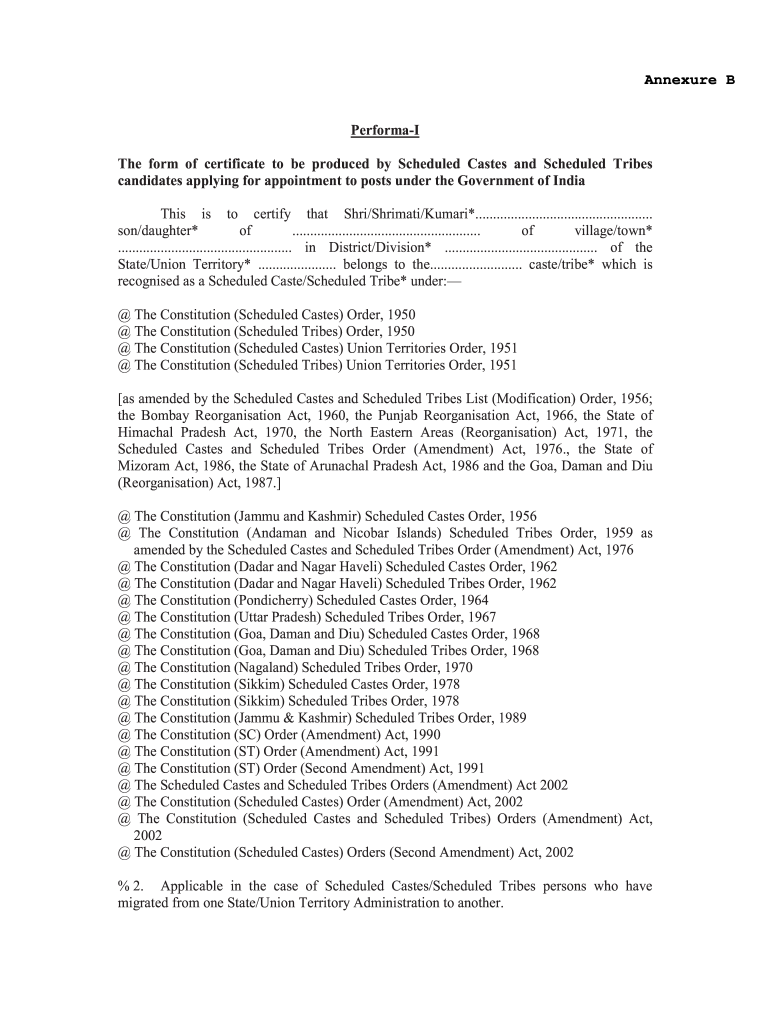 Annexure B

Performa-I

The form of certificate to be produced by Scheduled Castes and Scheduled Tribes candidates applying for appointment to posts under the Government of India

This is to certify that Shri/Shrimati/Kumari*................................................. son/daughter* of .................................................... of village/town* ................................................ in District/Division* .......................................... of the State/Union Territory* ..................... belongs to the......................... caste/tribe* which is recognised as a Scheduled Caste/Scheduled Tribe* under:—

@ The Constitution (Scheduled Castes) Order, 1950
@ The Constitution (Scheduled Tribes) Order, 1950
@ The Constitution (Scheduled Castes) Union Territories Order, 1951
@ The Constitution (Scheduled Tribes) Union Territories Order, 1951

[as amended by the Scheduled Castes and Scheduled Tribes List (Modification) Order, 1956; the Bombay Reorganisation Act, 1960, the Punjab Reorganisation Act, 1966, the State of Himachal Pradesh Act, 1970, the North Eastern Areas (Reorganisation) Act, 1971, the Scheduled Castes and Scheduled Tribes Order (Amendment) Act, 1976., the State of Mizoram Act, 1986, the State of Arunachal Pradesh Act, 1986 and the Goa, Daman and Diu (Reorganisation) Act, 1987.]

@ The Constitution (Jammu and Kashmir) Scheduled Castes Order, 1956
@ The Constitution (Andaman and Nicobar Islands) Scheduled Tribes Order, 1959 as amended by the Scheduled Castes and Scheduled Tribes Order (Amendment) Act, 1976
@ The Constitution (Dadar and Nagar Haveli) Scheduled Castes Order, 1962
@ The Constitution (Dadar and Nagar Haveli) Scheduled Tribes Order, 1962
@ The Constitution (Pondicherry) Scheduled Castes Order, 1964
@ The Constitution (Uttar Pradesh) Scheduled Tribes Order, 1967
@ The Constitution (Goa, Daman and Diu) Scheduled Castes Order, 1968
@ The Constitution (Goa, Daman and Diu) Scheduled Tribes Order, 1968
@ The Constitution (Nagaland) Scheduled Tribes Order, 1970
@ The Constitution (Sikkim) Scheduled Castes Order, 1978
@ The Constitution (Sikkim) Scheduled Tribes Order, 1978
@ The Constitution (Jammu & Kashmir) Scheduled Tribes Order, 1989
@ The Constitution (SC) Order (Amendment) Act, 1990
@ The Constitution (ST) Order (Amendment) Act, 1991
@ The Constitution (ST) Order (Second Amendment) Act, 1991
@ The Scheduled Castes and Scheduled Tribes Orders (Amendment) Act 2002
@ The Constitution (Scheduled Castes) Order (Amendment) Act, 2002
@ The Constitution (Scheduled Castes and Scheduled Tribes) Orders (Amendment) Act, 2002
@ The Constitution (Scheduled Castes) Orders (Second Amendment) Act, 2002

% 2. Applicable in the case of Scheduled Castes/Scheduled Tribes persons who have migrated from one State/Union Territory Administration to another.